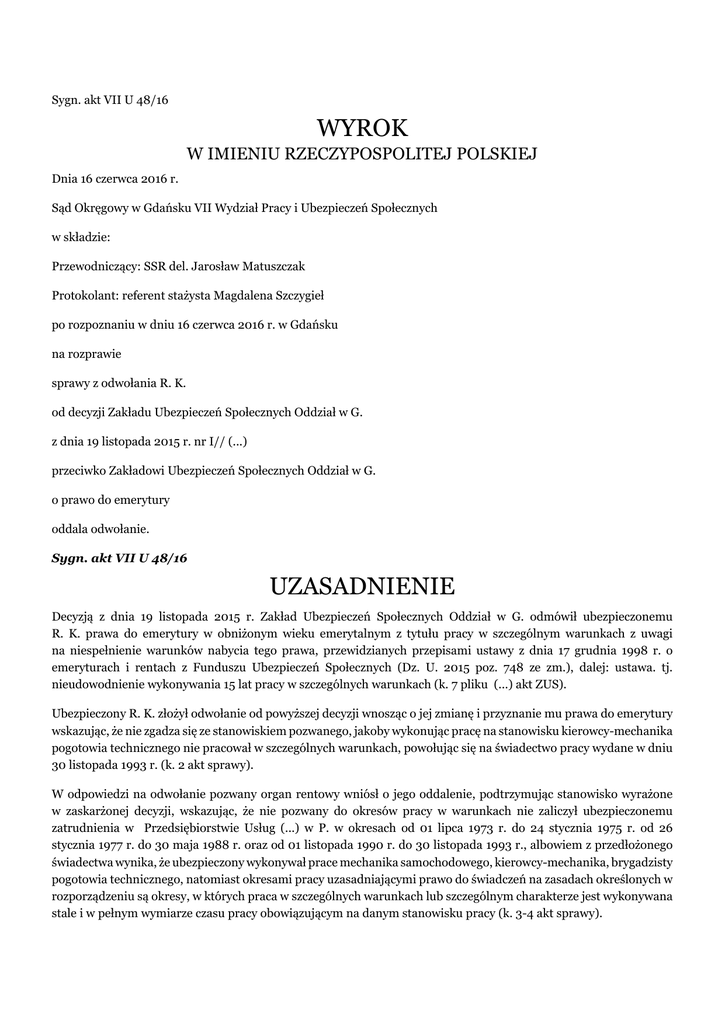 Sygn. akt VII U 48/16

WYROK
W IMIENIU RZECZYPOSPOLITEJ POLSKIEJ

Dnia 16 czerwca 2016 r.

Sąd Okręgowy w Gdańsku VII Wydział Pracy i Ubezpieczeń Społecznych

w składzie:

Przewodniczący: SSR del. Jarosław Matuszczak

Protokolant: referent stażysta Magdalena Szczygieł

po rozpoznaniu w dniu 16 czerwca 2016 r. w Gdańsku

na rozprawie

sprawy z odwołania R. K.

od decyzji Zakładu Ubezpieczeń Społecznych Oddział w G.

z dnia 19 listopada 2015 r. nr I// (...)

przeciwko Zakładowi Ubezpieczeń Społecznych Oddział w G.

o prawo do emerytury

oddala odwołanie.

Sygn. akt VII U 48/16

UZASADNIENIE

Decyzją z dnia 19 listopada 2015 r. Zakład Ubezpieczeń Społecznych Oddział w G. odmówił ubezpieczonemu R. K. prawa do emerytury w obniżonym wieku emerytalnym z tytułu pracy w szczególnym warunkach z uwagi na niespełnienie warunków nabycia tego prawa, przewidzianych przepisami ustawy z dnia 17 grudnia 1998 r. o emeryturach i rentach z Funduszu Ubezpieczeń Społecznych (Dz. U. 2015 poz. 748 ze zm.), dalej: ustawa. tj. nieudowodnienie wykonywania 15 lat pracy w szczególnych warunkach (k. 7 pliku (...) akt ZUS).

Ubezpieczony R. K. złożył odwołanie od powyższej decyzji wnosząc o jej zmianę i przyznanie mu prawa do emerytury wskazując, że nie zgadza się ze stanowiskiem pozwanego, jakoby wykonując pracę na stanowisku kierowcy-mechanika pogotowia technicznego nie pracował w szczególnych warunkach, powołując się na świadectwo pracy wydane w dniu 30 listopada 1993 r. (k. 2 akt sprawy).

W odpowiedzi na odwołanie pozwany organ rentowy wniósł o jego oddalenie, podtrzymując stanowisko wyrażone w zaskarżonej decyzji, wskazując, że nie pozwany do okresów pracy w warunkach nie zaliczył ubezpieczonemu zatrudnienia w Przedsiębiorstwie Usług (...) w P. w okresach od 01 lipca 1973 r. do 24 stycznia 1975 r. od 26 stycznia 1977 r. do 30 maja 1988 r. oraz od 01 listopada 1990 r. do 30 listopada 1993 r., albowiem z przedłożonego świadectwa wynika, że ubezpieczony wykonywał prace mechanika samochodowego, kierowcy-mechanika, brygadzisty pogotowia technicznego, natomiast okresami pracy uzasadniającymi prawo do świadczeń na zasadach określonych w rozporządzeniu są okresy, w których praca w szczególnych warunkach lub szczególnym charakterze jest wykonywana stale i w pełnym wymiarze czasu pracy obowiązującym na danym stanowisku pracy (k. 3-4 akt sprawy).